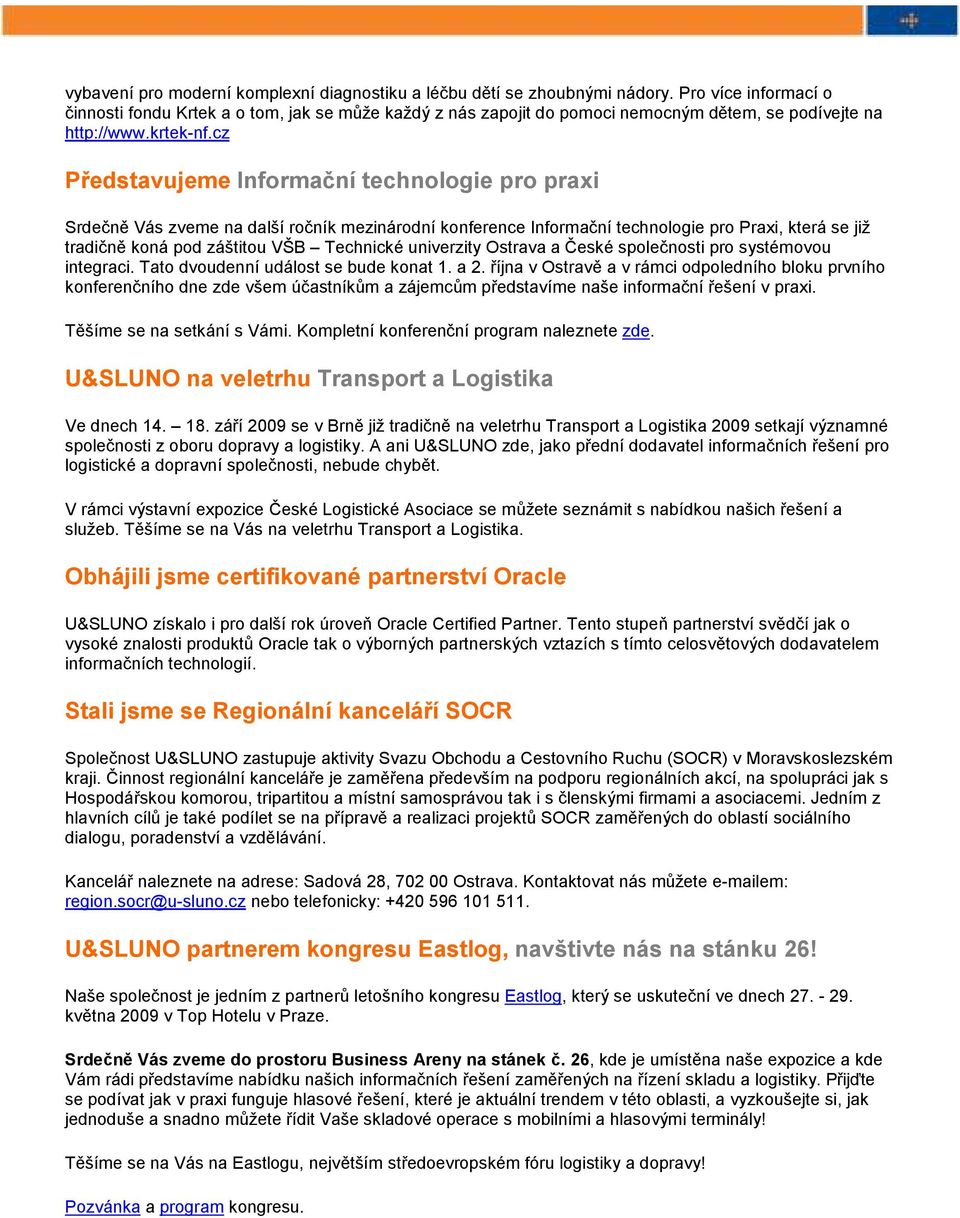 vybavení pro moderní komplexní diagnostiku a léčbu dětí se zhoubnými nádory. Pro více informací o činnosti fondu Krtek a o tom, jak se může každý z nás zapojit do pomoci nemocným dětem, se podívejte na http://www.krtek-nf.cz

Představujeme Informační technologie pro praxi

Srdečně Vás zveme na další ročník mezinárodní konference Informační technologie pro Praxi, která se již tradičně koná pod záštitou VŠB – Technické univerzity Ostrava a České společnosti pro systémovou integraci. Tato dvoudenní událost se bude konat 1. a 2. října v Ostravě a v rámci odpoledního bloku prvního konferenčního dne zde všem účastníkům a zájemcům představíme naše informační řešení v praxi.

Těšíme se na setkání s Vámi. Kompletní konferenční program naleznete zde.

U&SLUNO na veletrhu Transport a Logistika

Ve dnech 14. – 18. září 2009 se v Brně již tradičně na veletrhu Transport a Logistika 2009 setkají významné společnosti z oboru dopravy a logistiky. A ani U&SLUNO zde, jako přední dodavatel informačních řešení pro logistické a dopravní společnosti, nebude chybět.

V rámci výstavní expozice České Logistické Asociace se můžete seznámit s nabídkou našich řešení a služeb. Těšíme se na Vás na veletrhu Transport a Logistika.

Obhájili jsme certifikované partnerství Oracle

U&SLUNO získalo i pro další rok úroveň Oracle Certified Partner. Tento stupeň partnerství svědčí jak o vysoké znalosti produktů Oracle tak o výborných partnerských vztazích s tímto celosvětových dodavatelem informačních technologií.

Stali jsme se Regionální kanceláří SOCR

Společnost U&SLUNO zastupuje aktivity Svazu Obchodu a Cestovního Ruchu (SOCR) v Moravskoslezském kraji. Činnost regionální kanceláře je zaměřena především na podporu regionálních akcí, na spolupráci jak s Hospodářskou komorou, tripartitou a místní samosprávou tak i s členskými firmami a asociacemi. Jedním z hlavních cílů je také podílet se na přípravě a realizaci projektů SOCR zaměřených do oblastí sociálního dialogu, poradenství a vzdělávání.

Kancelář naleznete na adrese: Sadová 28, 702 00 Ostrava. Kontaktovat nás můžete e-mailem: region.socr@u-sluno.cz nebo telefonicky: +420 596 101 511.

U&SLUNO partnerem kongresu Eastlog, navštivte nás na stánku 26!

Naše společnost je jedním z partnerů letošního kongresu Eastlog, který se uskuteční ve dnech 27. - 29. května 2009 v Top Hotelu v Praze.

Srdečně Vás zveme do prostoru Business Areny na stánek č. 26, kde je umístěna naše expozice a kde Vám rádi představíme nabídku našich informačních řešení zaměřených na řízení skladu a logistiky. Přijďte se podívat jak v praxi funguje hlasové řešení, které je aktuální trendem v této oblasti, a vyzkoušejte si, jak jednoduše a snadno můžete řídit Vaše skladové operace s mobilními a hlasovými terminály!

Těšíme se na Vás na Eastlogu, největším středoevropském fóru logistiky a dopravy!

Pozvánka a program kongresu.